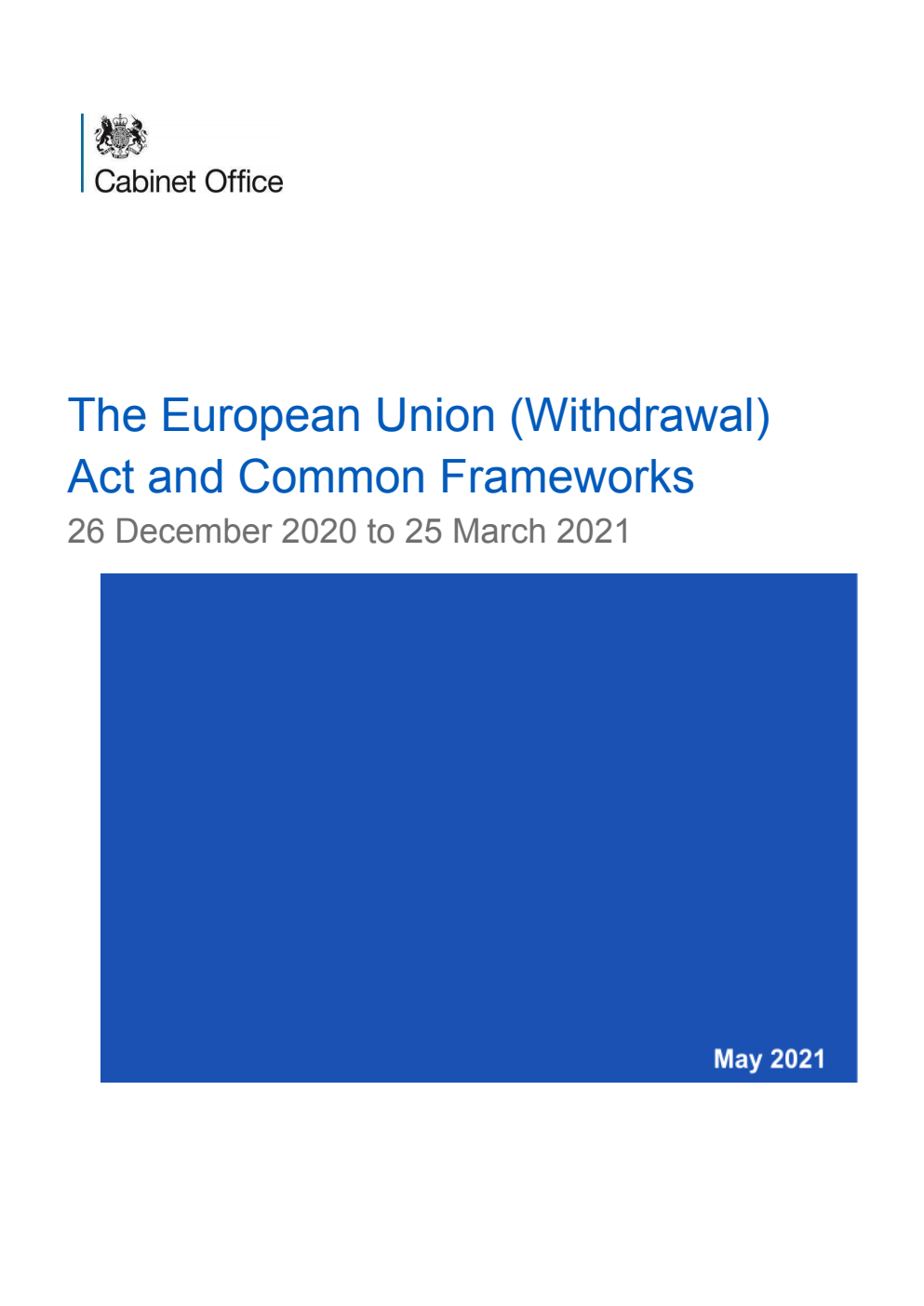 Cabinet Office

The European Union (Withdrawal) Act and Common Frameworks

26 December 2020 to 25 March 2021

May 2021